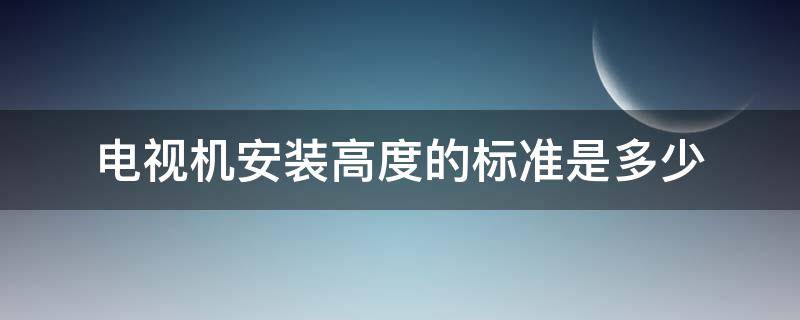 电视机安装高度的标准是多少